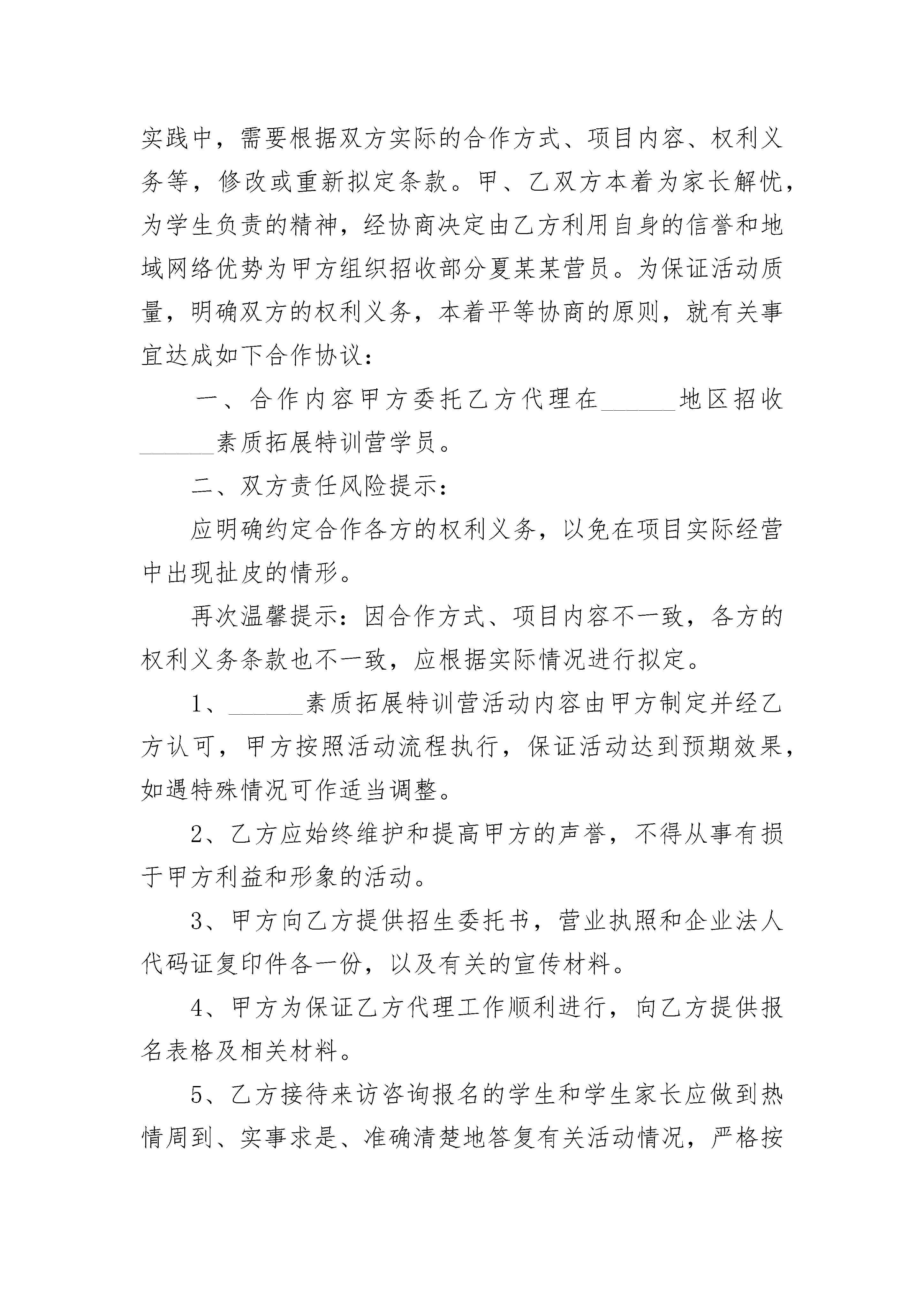 实践中，需要根据双方实际的合作方式、项目内容、权利义务等，修改或重新拟定条款。甲、乙双方本着为家长解忧，为学生负责的精神，经协商决定由乙方利用自身的信誉和地域网络优势为甲方组织招收部分夏某某营员。为保证活动质量，明确双方的权利义务，本着平等协商的原则，就有关事宜达成如下合作协议：

一、合作内容甲方委托乙方代理在______地区招收______素质拓展特训营学员。

二、双方责任风险提示：

应明确约定合作各方的权利义务，以免在项目实际经营中出现扯皮的情形。

再次温馨提示：因合作方式、项目内容不一致，各方的权利义务条款也不一致，应根据实际情况进行拟定。

1、______素质拓展特训营活动内容由甲方制定并经乙方认可，甲方按照活动流程执行，保证活动达到预期效果，如遇特殊情况可作适当调整。

2、乙方应始终维护和提高甲方的声誉，不得从事有损于甲方利益和形象的活动。

3、甲方向乙方提供招生委托书，营业执照和企业法人代码证复印件各一份，以及有关的宣传材料。

4、甲方为保证乙方代理工作顺利进行，向乙方提供报名表格及相关材料。

5、乙方接待来访咨询报名的学生和学生家长应做到热情周到、实事求是、准确清楚地答复有关活动情况，严格按